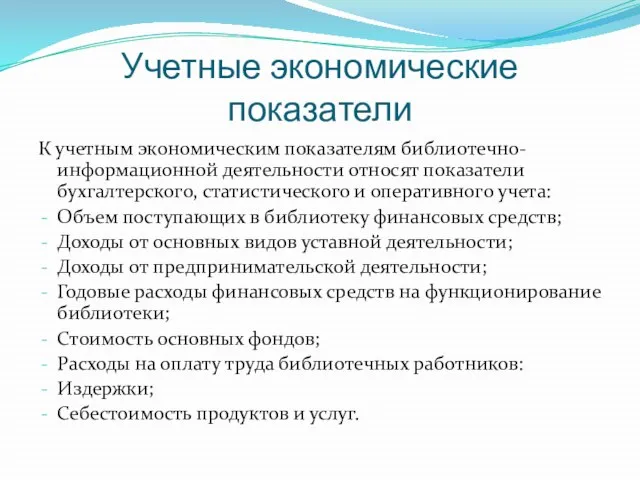 Учетные экономические показатели

К учетным экономическим показателям библиотечно-информационной деятельности относят показатели бухгалтерского, статистического и оперативного учета:
- Объем поступающих в библиотеку финансовых средств;
- Доходы от основных видов уставной деятельности;
- Доходы от предпринимательской деятельности;
- Годовые расходы финансовых средств на функционирование библиотеки;
- Стоимость основных фондов;
- Расходы на оплату труда библиотечных работников:
- Издержки;
- Себестоимость продуктов и услуг.